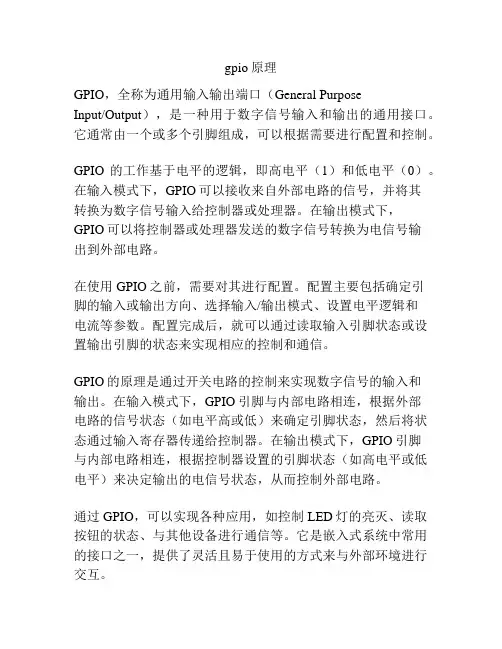 gpio 原理

GPIO，全称为通用输入输出端口（General Purpose Input/Output），是一种用于数字信号输入和输出的通用接口。它通常由一个或多个引脚组成，可以根据需要进行配置和控制。

GPIO 的工作基于电平的逻辑，即高电平（1）和低电平（0）。在输入模式下，GPIO 可以接收来自外部电路的信号，并将其转换为数字信号输入给控制器或处理器。在输出模式下，GPIO 可以将控制器或处理器发送的数字信号转换为电信号输出到外部电路。

在使用 GPIO 之前，需要对其进行配置。配置主要包括确定引脚的输入或输出方向、选择输入/输出模式、设置电平逻辑和电流等参数。配置完成后，就可以通过读取输入引脚状态或设置输出引脚的状态来实现相应的控制和通信。

GPIO 的原理是通过开关电路的控制来实现数字信号的输入和输出。在输入模式下，GPIO 引脚与内部电路相连，根据外部电路的信号状态（如电平高或低）来确定引脚状态，然后将状态通过输入寄存器传递给控制器。在输出模式下，GPIO 引脚与内部电路相连，根据控制器设置的引脚状态（如高电平或低电平）来决定输出的电信号状态，从而控制外部电路。

通过 GPIO，可以实现各种应用，如控制 LED 灯的亮灭、读取按钮的状态、与其他设备进行通信等。它是嵌入式系统中常用的接口之一，提供了灵活且易于使用的方式来与外部环境进行交互。